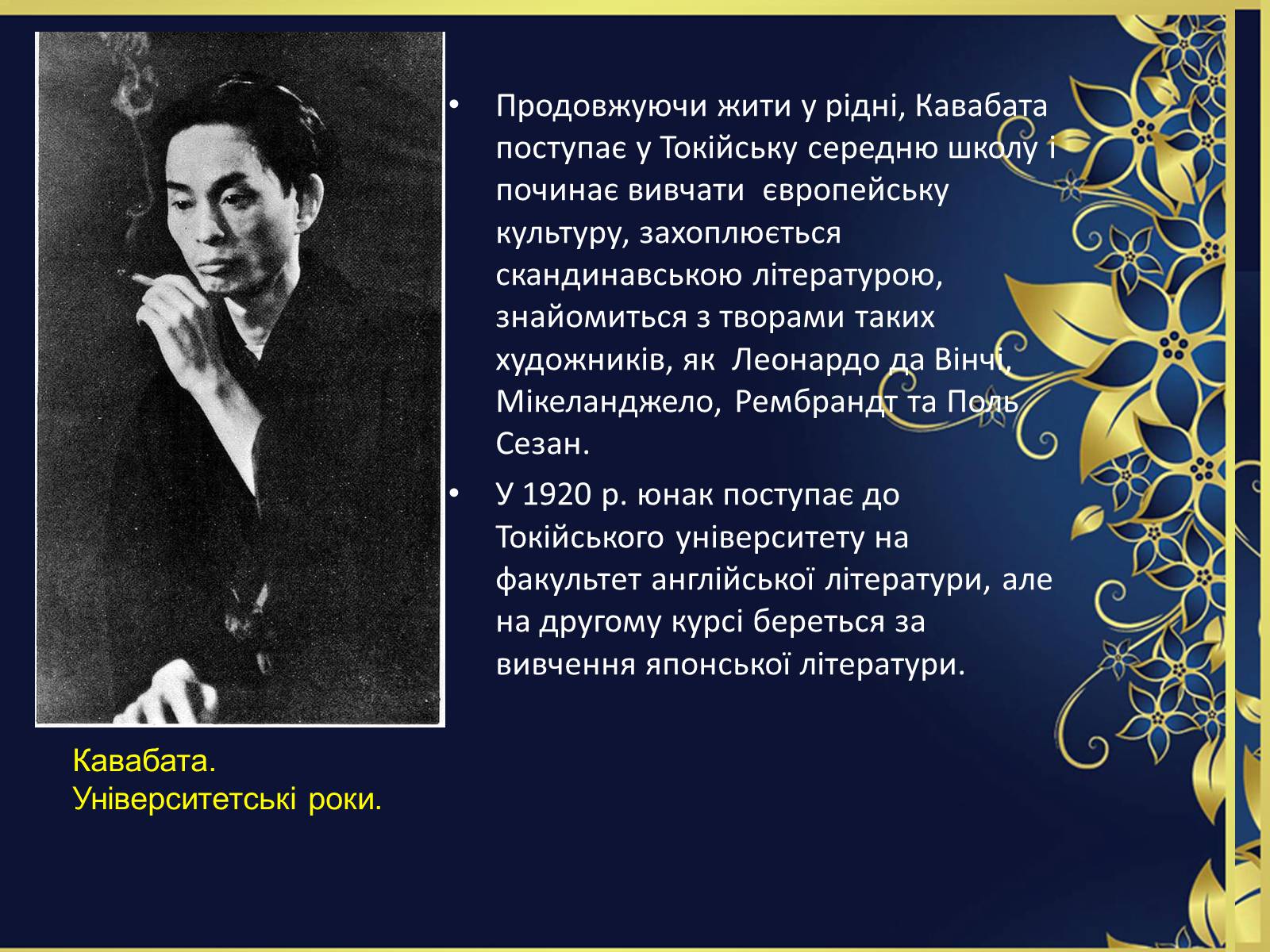 • Продовжуючи жити у рідні, Кавабата поступає у Токійську середню школу і починає вивчати європейську культуру, захоплюється скандинавською літературою, знайомиться з творами таких художників, як Леонардо да Вінчі, Мікеланджело, Рембрандт та Поль Сезан.

• У 1920 р. юнак поступає до Токійського університету на факультет англійської літератури, але на другому курсі береться за вивчення японської літератури.

Кавабата.
Університетські роки.